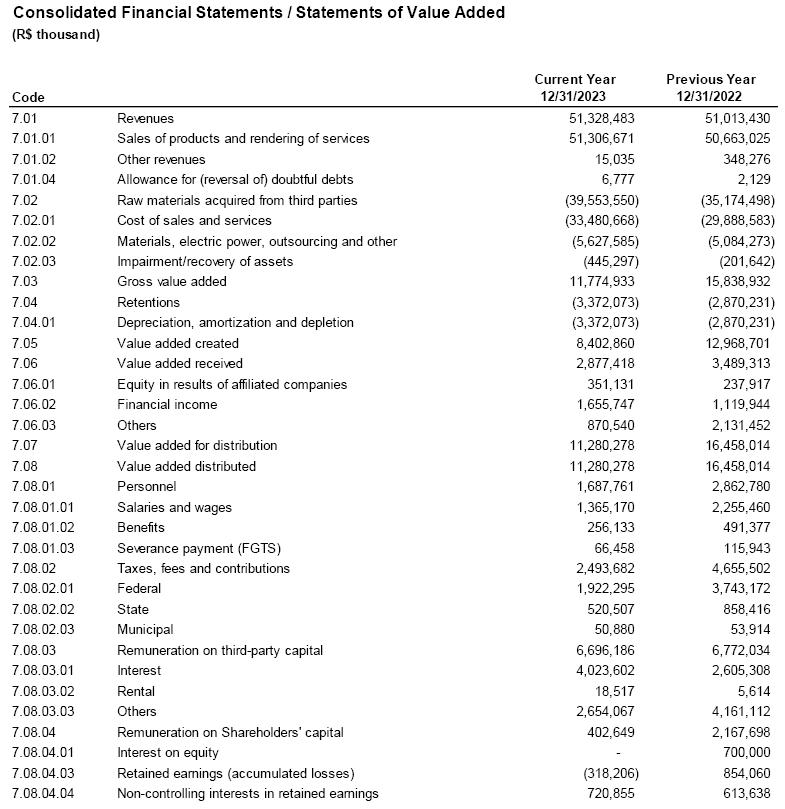 Consolidated Financial Statements / Statements of Value Added
(R$ thousand)

| Code | | Current Year 12/31/2023 | Previous Year 12/31/2022 |
|---|---|---|---|
| 7.01 | Revenues | 51,328,483 | 51,013,430 |
| 7.01.01 | Sales of products and rendering of services | 51,306,671 | 50,663,025 |
| 7.01.02 | Other revenues | 15,035 | 348,276 |
| 7.01.04 | Allowance for (reversal of) doubtful debts | 6,777 | 2,129 |
| 7.02 | Raw materials acquired from third parties | (39,553,550) | (35,174,498) |
| 7.02.01 | Cost of sales and services | (33,480,668) | (29,888,583) |
| 7.02.02 | Materials, electric power, outsourcing and other | (5,627,585) | (5,084,273) |
| 7.02.03 | Impairment/recovery of assets | (445,297) | (201,642) |
| 7.03 | Gross value added | 11,774,933 | 15,838,932 |
| 7.04 | Retentions | (3,372,073) | (2,870,231) |
| 7.04.01 | Depreciation, amortization and depletion | (3,372,073) | (2,870,231) |
| 7.05 | Value added created | 8,402,860 | 12,968,701 |
| 7.06 | Value added received | 2,877,418 | 3,489,313 |
| 7.06.01 | Equity in results of affiliated companies | 351,131 | 237,917 |
| 7.06.02 | Financial income | 1,655,747 | 1,119,944 |
| 7.06.03 | Others | 870,540 | 2,131,452 |
| 7.07 | Value added for distribution | 11,280,278 | 16,458,014 |
| 7.08 | Value added distributed | 11,280,278 | 16,458,014 |
| 7.08.01 | Personnel | 1,687,761 | 2,862,780 |
| 7.08.01.01 | Salaries and wages | 1,365,170 | 2,255,460 |
| 7.08.01.02 | Benefits | 256,133 | 491,377 |
| 7.08.01.03 | Severance payment (FGTS) | 66,458 | 115,943 |
| 7.08.02 | Taxes, fees and contributions | 2,493,682 | 4,655,502 |
| 7.08.02.01 | Federal | 1,922,295 | 3,743,172 |
| 7.08.02.02 | State | 520,507 | 858,416 |
| 7.08.02.03 | Municipal | 50,880 | 53,914 |
| 7.08.03 | Remuneration on third-party capital | 6,696,186 | 6,772,034 |
| 7.08.03.01 | Interest | 4,023,602 | 2,605,308 |
| 7.08.03.02 | Rental | 18,517 | 5,614 |
| 7.08.03.03 | Others | 2,654,067 | 4,161,112 |
| 7.08.04 | Remuneration on Shareholders' capital | 402,649 | 2,167,698 |
| 7.08.04.01 | Interest on equity | - | 700,000 |
| 7.08.04.03 | Retained earnings (accumulated losses) | (318,206) | 854,060 |
| 7.08.04.04 | Non-controlling interests in retained earnings | 720,855 | 613,638 |